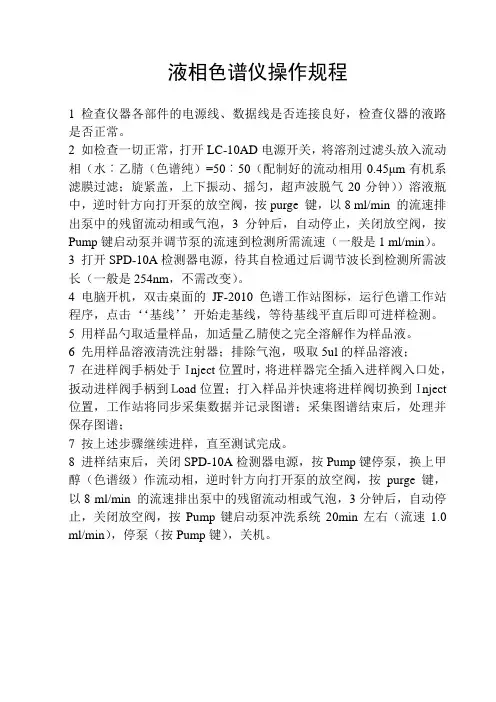 液相色谱仪操作规程

1 检查仪器各部件的电源线、数据线是否连接良好，检查仪器的液路是否正常。

2 如检查一切正常，打开 LC-10AD 电源开关，将溶剂过滤头放入流动相（水：乙腈（色谱纯）=50：50（配制好的流动相用 0.45μm 有机系滤膜过滤；旋紧盖，上下振动、摇匀，超声波脱气 20 分钟））溶液瓶中，逆时针方向打开泵的放空阀，按 purge 键，以 8 ml/min 的流速排出泵中的残留流动相或气泡，3 分钟后，自动停止，关闭放空阀，按 Pump 键启动泵并调节泵的流速到检测所需流速（一般是 1 ml/min）。

3 打开 SPD-10A 检测器电源，待其自检通过后调节波长到检测所需波长（一般是 254nm，不需改变）。

4 电脑开机，双击桌面的 JF-2010 色谱工作站图标，运行色谱工作站程序，点击‘‘基线’’开始走基线，等待基线平直后即可进样检测。

5 用样品勺取适量样品，加适量乙腈使之完全溶解作为样品液。

6 先用样品溶液清洗注射器；排除气泡，吸取 5ul 的样品溶液；

7 在进样阀手柄处于 Inject 位置时，将进样器完全插入进样阀入口处，扳动进样阀手柄到 Load 位置；打入样品并快速将进样阀切换到 Inject 位置，工作站将同步采集数据并记录图谱；采集图谱结束后，处理并保存图谱；

7 按上述步骤继续进样，直至测试完成。

8 进样结束后，关闭 SPD-10A 检测器电源，按 Pump 键停泵，换上甲醇（色谱级）作流动相，逆时针方向打开泵的放空阀，按 purge 键，以 8 ml/min 的流速排出泵中的残留流动相或气泡，3 分钟后，自动停止，关闭放空阀，按 Pump 键启动泵冲洗系统 20min 左右（流速 1.0 ml/min），停泵（按 Pump 键），关机。